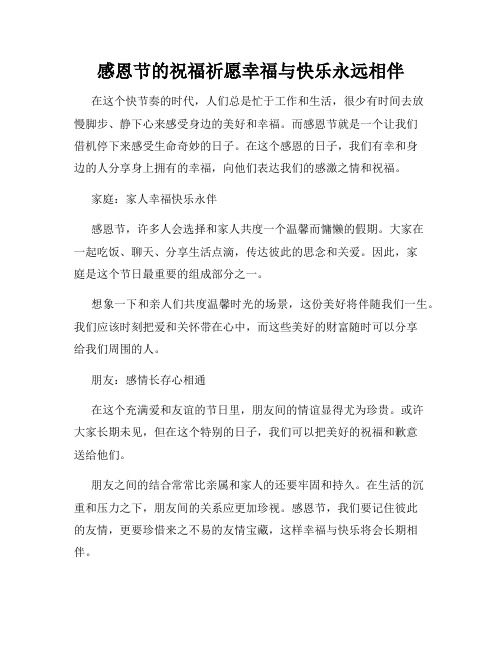 感恩节的祝福祈愿幸福与快乐永远相伴

在这个快节奏的时代，人们总是忙于工作和生活，很少有时间去放慢脚步、静下心来感受身边的美好和幸福。而感恩节就是一个让我们借机停下来感受生命奇妙的日子。在这个感恩的日子，我们有幸和身边的人分享身上拥有的幸福，向他们表达我们的感激之情和祝福。

家庭：家人幸福快乐永伴

感恩节，许多人会选择和家人共度一个温馨而慵懒的假期。大家在一起吃饭、聊天、分享生活点滴，传达彼此的思念和关爱。因此，家庭是这个节日最重要的组成部分之一。

想象一下和亲人们共度温馨时光的场景，这份美好将伴随我们一生。我们应该时刻把爱和关怀带在心中，而这些美好的财富随时可以分享给我们周围的人。

朋友：感情长存心相通

在这个充满爱和友谊的节日里，朋友间的情谊显得尤为珍贵。或许大家长期未见，但在这个特别的日子，我们可以把美好的祝福和歉意送给他们。

朋友之间的结合常常比亲属和家人的还要牢固和持久。在生活的沉重和压力之下，朋友间的关系应更加珍视。感恩节，我们要记住彼此的友情，更要珍惜来之不易的友情宝藏，这样幸福与快乐将会长期相伴。